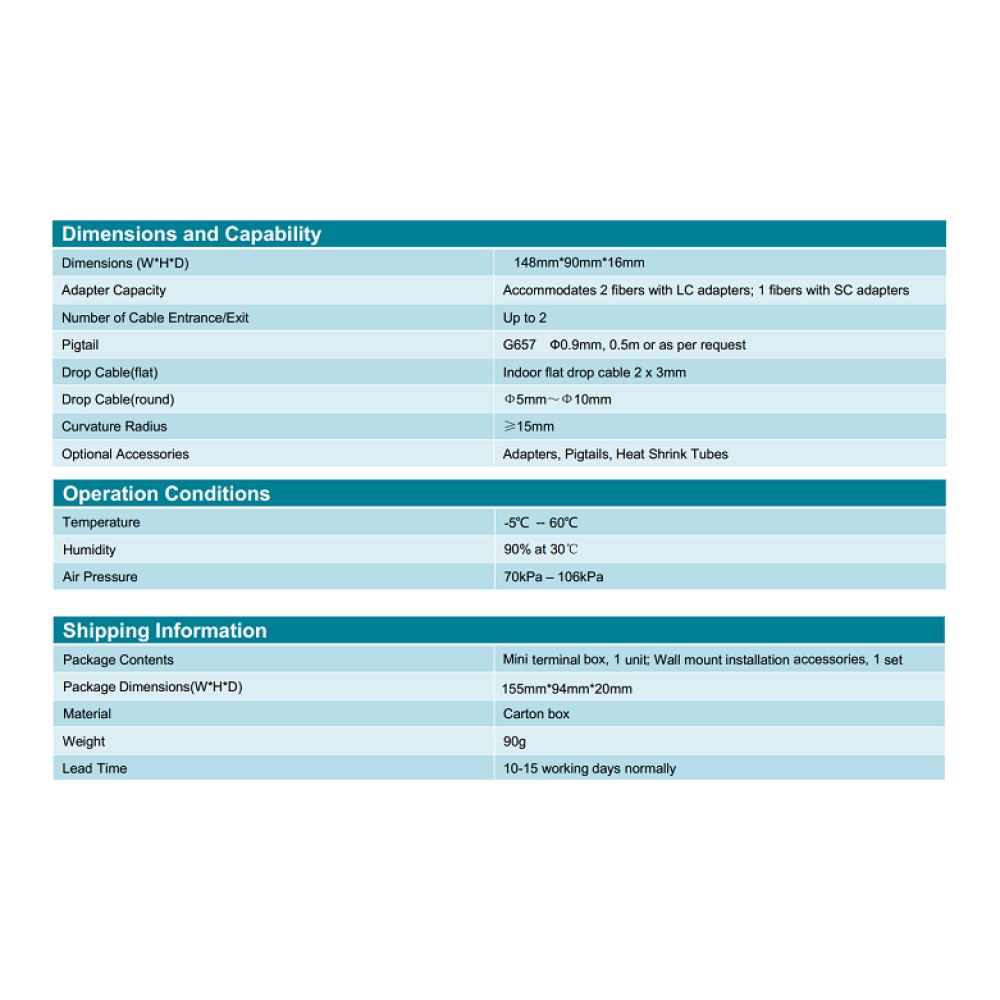 Dimensions and Capability

| Dimensions (W*H*D) | 148mm*90mm*16mm |
|---|---|
| Adapter Capacity | Accommodates 2 fibers with LC adapters; 1 fibers with SC adapters |
| Number of Cable Entrance/Exit | Up to 2 |
| Pigtail | G657 Φ0.9mm, 0.5m or as per request |
| Drop Cable(flat) | Indoor flat drop cable 2 x 3mm |
| Drop Cable(round) | Φ5mm～Φ10mm |
| Curvature Radius | ≥15mm |
| Optional Accessories | Adapters, Pigtails, Heat Shrink Tubes |

Operation Conditions

| Temperature | -5℃ -- 60℃ |
|---|---|
| Humidity | 90% at 30℃ |
| Air Pressure | 70kPa – 106kPa |

Shipping Information

| Package Contents | Mini terminal box, 1 unit; Wall mount installation accessories, 1 set |
|---|---|
| Package Dimensions(W*H*D) | 155mm*94mm*20mm |
| Material | Carton box |
| Weight | 90g |
| Lead Time | 10-15 working days normally |